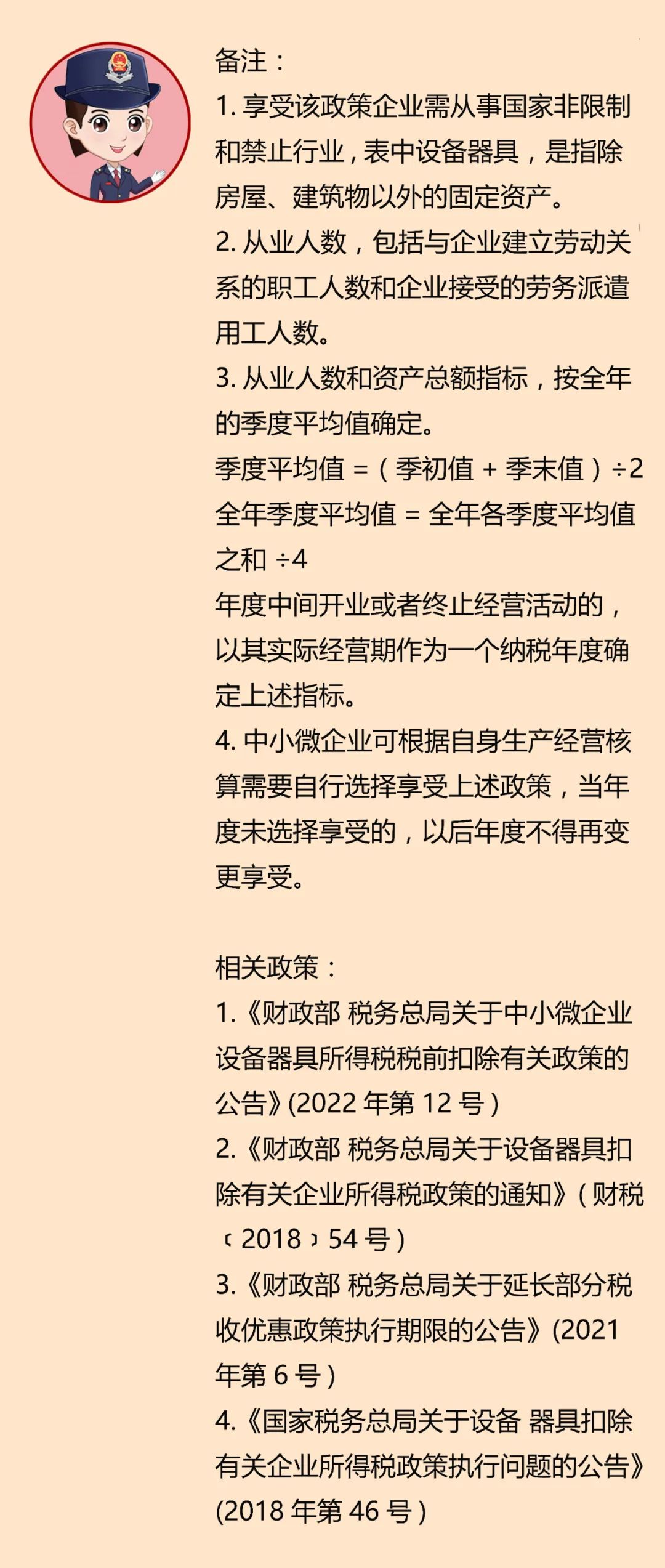 备注：

1. 享受该政策企业需从事国家非限制和禁止行业，表中设备器具，是指除房屋、建筑物以外的固定资产。

2. 从业人数，包括与企业建立劳动关系的职工人数和企业接受的劳务派遣用工人数。

3. 从业人数和资产总额指标，按全年的季度平均值确定。

季度平均值 =（季初值 + 季末值）÷2

全年季度平均值 = 全年各季度平均值之和 ÷4

年度中间开业或者终止经营活动的，以其实际经营期作为一个纳税年度确定上述指标。

4. 中小微企业可根据自身生产经营核算需要自行选择享受上述政策，当年度未选择享受的，以后年度不得再变更享受。

相关政策：

1.《财政部 税务总局关于中小微企业设备器具所得税税前扣除有关政策的公告》(2022 年第 12 号）

2.《财政部 税务总局关于设备器具扣除有关企业所得税政策的通知》（财税〔2018〕54 号）

3.《财政部 税务总局关于延长部分税收优惠政策执行期限的公告》(2021 年第 6 号）

4.《国家税务总局关于设备 器具扣除有关企业所得税政策执行问题的公告》(2018 年第 46 号）